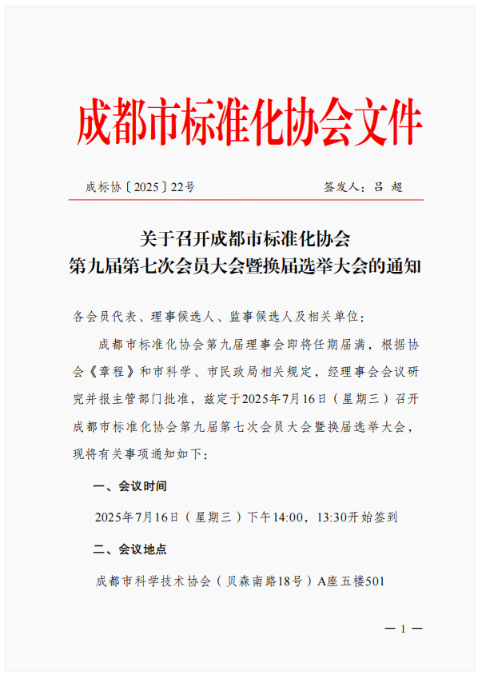 成都市标准化协会文件

成标协〔2025〕22号　　　　签发人：吕 超

关于召开成都市标准化协会
第九届第七次会员大会暨换届选举大会的通知

各会员代表、理事候选人、监事候选人及相关单位：

成都市标准化协会第九届理事会即将任期届满，根据协会《章程》和市科学、市民政局相关规定，经理事会会议研究并报主管部门批准，兹定于2025年7月16日（星期三）召开成都市标准化协会第九届第七次会员大会暨换届选举大会，现将有关事项通知如下：

一、会议时间

2025年7月16日（星期三）下午14:00，13:30开始签到

二、会议地点

成都市科学技术协会（贝森南路18号）A座五楼501

— 1 —